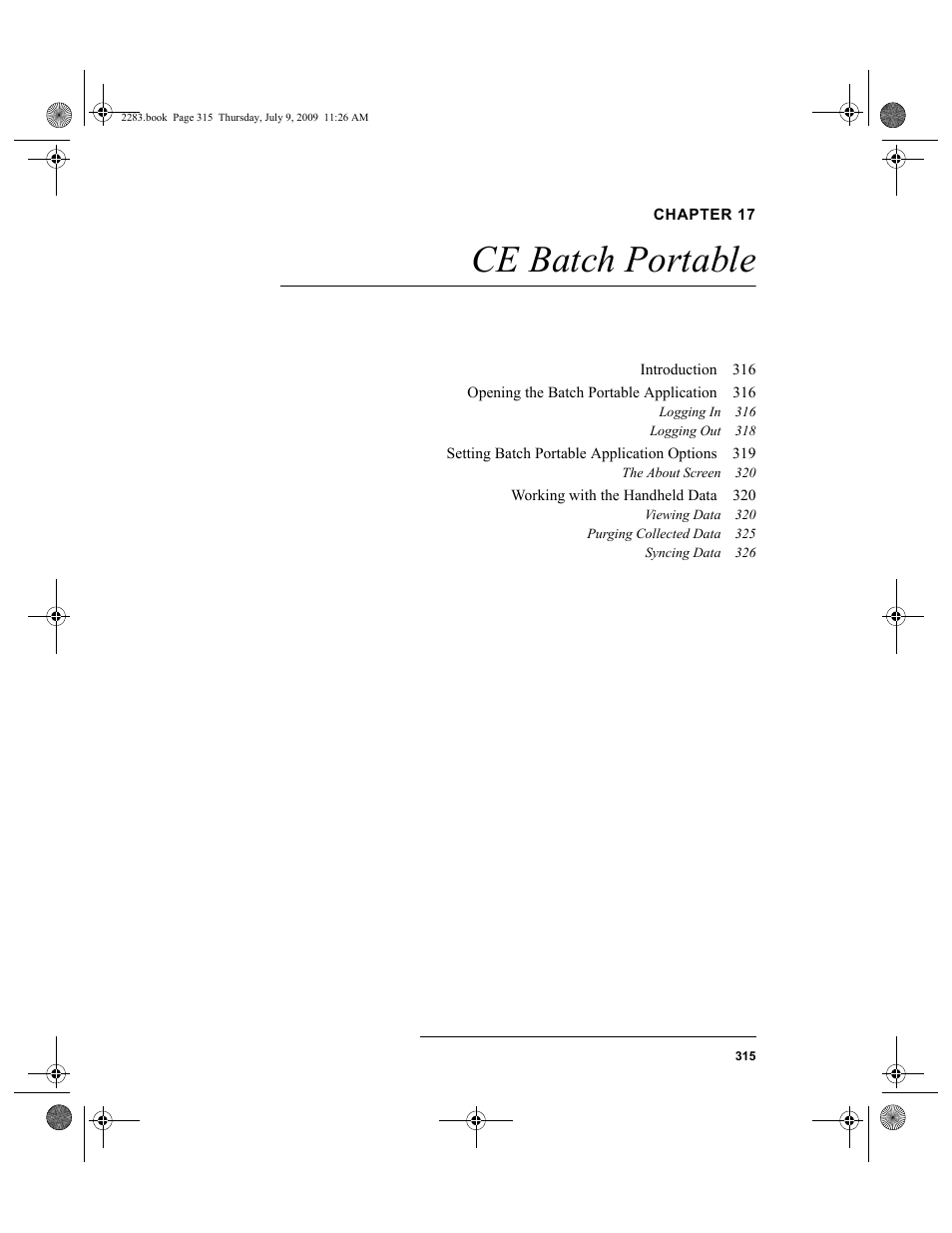 2283.book Page 315 Thursday, July 9, 2009 11:26 AM

CHAPTER 17

CE Batch Portable

Introduction 316
Opening the Batch Portable Application 316
Logging In 316
Logging Out 318
Setting Batch Portable Application Options 319
The About Screen 320
Working with the Handheld Data 320
Viewing Data 320
Purging Collected Data 325
Syncing Data 326

315